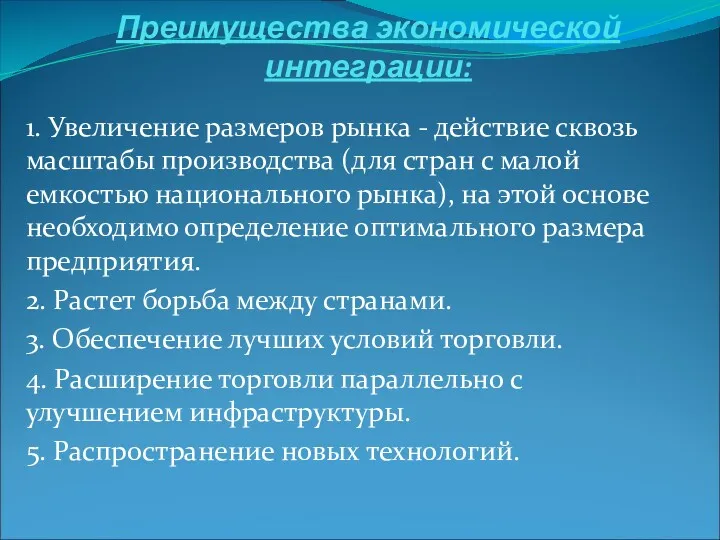 Преимущества экономической интеграции:

1. Увеличение размеров рынка - действие сквозь масштабы производства (для стран с малой емкостью национального рынка), на этой основе необходимо определение оптимального размера предприятия.

2. Растет борьба между странами.

3. Обеспечение лучших условий торговли.

4. Расширение торговли параллельно с улучшением инфраструктуры.

5. Распространение новых технологий.